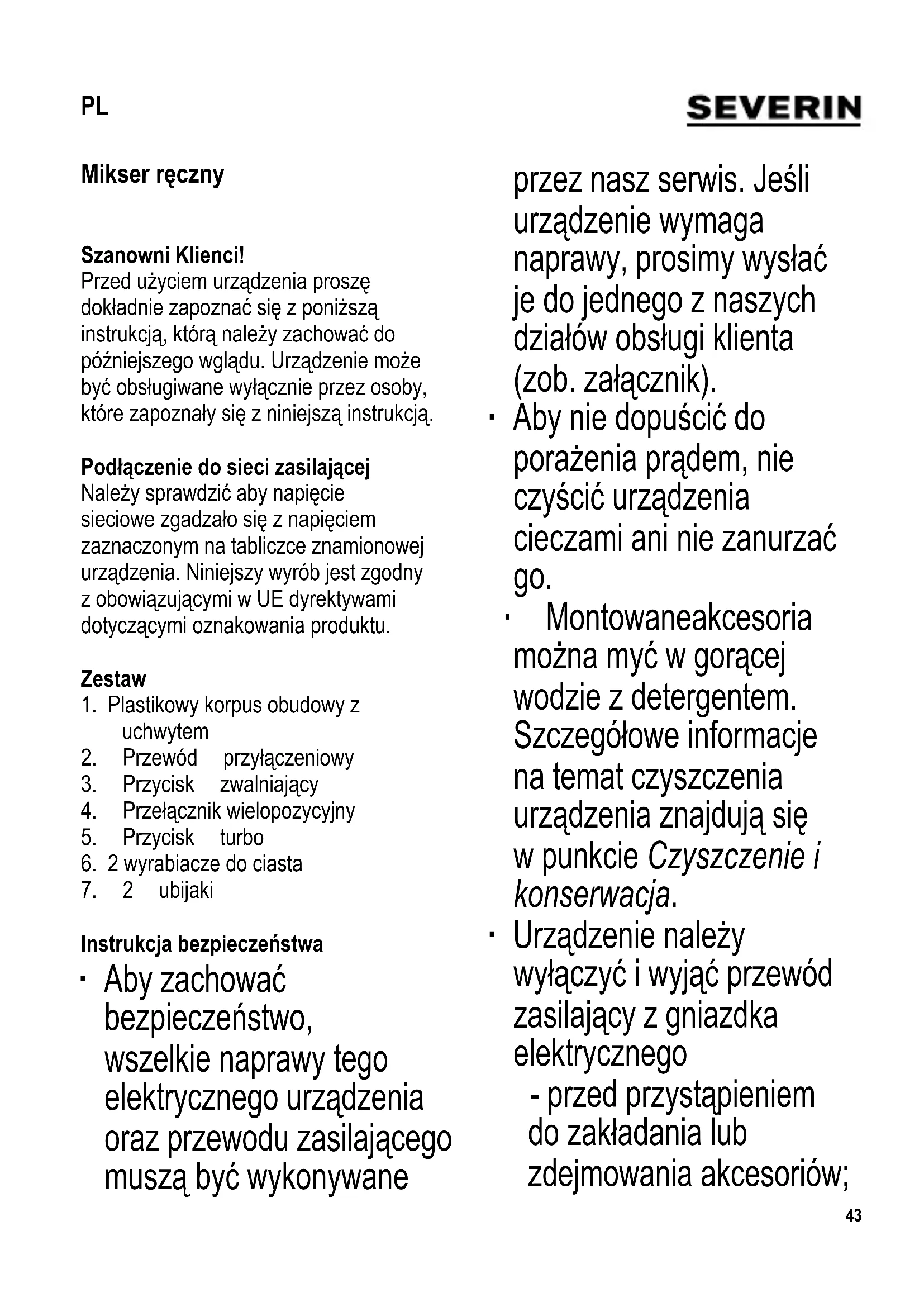 PL

SEVERIN

Mikser ręczny

Szanowni Klienci!
Przed użyciem urządzenia proszę dokładnie zapoznać się z poniższą instrukcją, którą należy zachować do późniejszego wglądu. Urządzenie może być obsługiwane wyłącznie przez osoby, które zapoznały się z niniejszą instrukcją.

Podłączenie do sieci zasilającej
Należy sprawdzić aby napięcie sieciowe zgadzało się z napięciem zaznaczonym na tabliczce znamionowej urządzenia. Niniejszy wyrób jest zgodny z obowiązującymi w UE dyrektywami dotyczącymi oznakowania produktu.

Zestaw
1. Plastikowy korpus obudowy z uchwytem
2. Przewód przyłączeniowy
3. Przycisk zwalniający
4. Przełącznik wielopozycyjny
5. Przycisk turbo
6. 2 wyrabiacze do ciasta
7. 2 ubijaki

Instrukcja bezpieczeństwa
· Aby zachować bezpieczeństwo, wszelkie naprawy tego elektrycznego urządzenia oraz przewodu zasilającego muszą być wykonywane przez nasz serwis. Jeśli urządzenie wymaga naprawy, prosimy wysłać je do jednego z naszych działów obsługi klienta (zob. załącznik).
· Aby nie dopuścić do porażenia prądem, nie czyścić urządzenia cieczami ani nie zanurzać go.
· Montowaneakcesoria można myć w gorącej wodzie z detergentem. Szczegółowe informacje na temat czyszczenia urządzenia znajdują się w punkcie Czyszczenie i konserwacja.
· Urządzenie należy wyłączyć i wyjąć przewód zasilający z gniazdka elektrycznego
- przed przystąpieniem do zakładania lub zdejmowania akcesoriów;

43